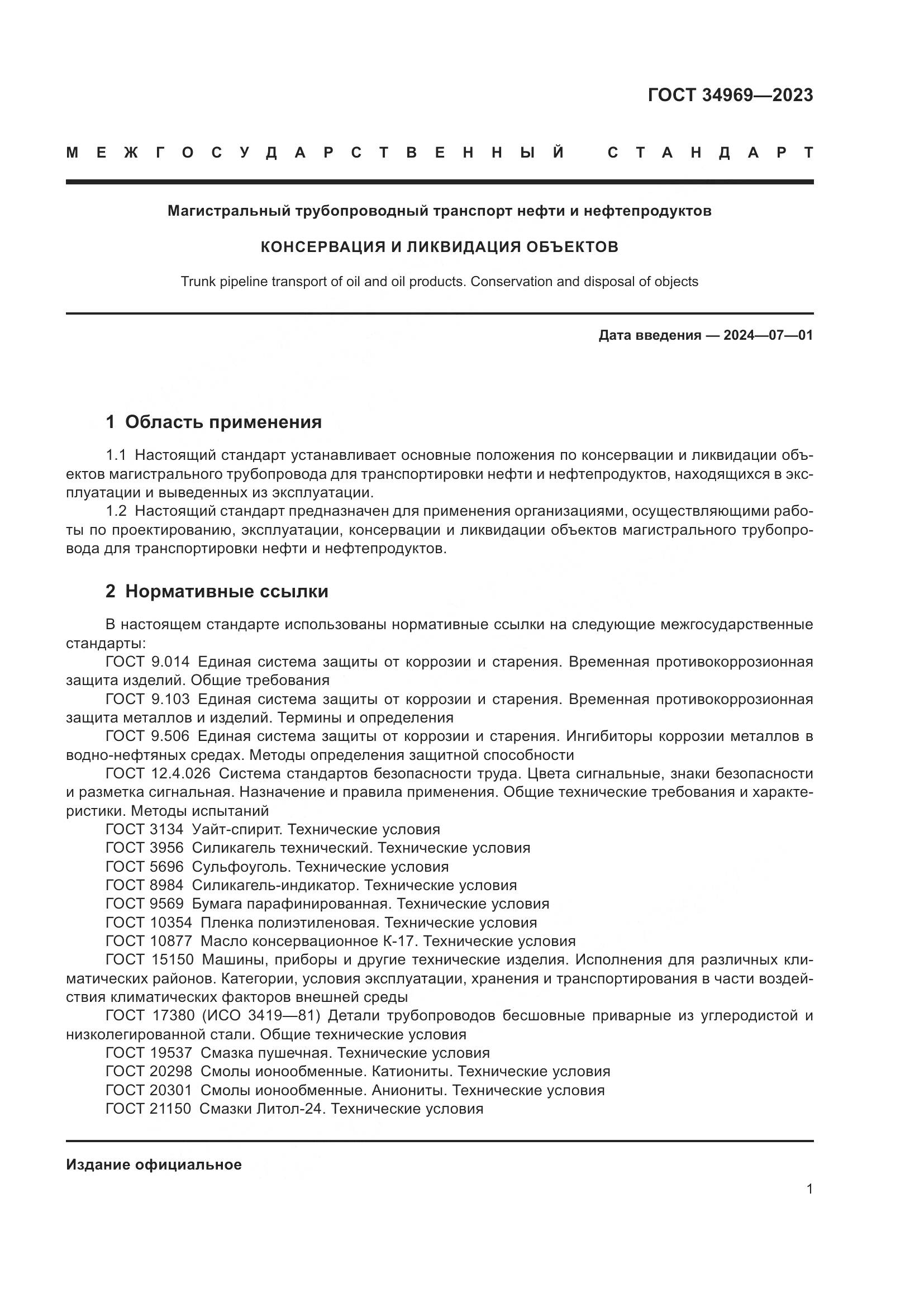 ГОСТ 34969—2023

МЕЖГОСУДАРСТВЕННЫЙ СТАНДАРТ

Магистральный трубопроводный транспорт нефти и нефтепродуктов

КОНСЕРВАЦИЯ И ЛИКВИДАЦИЯ ОБЪЕКТОВ

Trunk pipeline transport of oil and oil products. Conservation and disposal of objects

Дата введения — 2024—07—01

1 Область применения

1.1 Настоящий стандарт устанавливает основные положения по консервации и ликвидации объектов магистрального трубопровода для транспортировки нефти и нефтепродуктов, находящихся в эксплуатации и выведенных из эксплуатации.
1.2 Настоящий стандарт предназначен для применения организациями, осуществляющими работы по проектированию, эксплуатации, консервации и ликвидации объектов магистрального трубопровода для транспортировки нефти и нефтепродуктов.

2 Нормативные ссылки

В настоящем стандарте использованы нормативные ссылки на следующие межгосударственные стандарты:
ГОСТ 9.014 Единая система защиты от коррозии и старения. Временная противокоррозионная защита изделий. Общие требования
ГОСТ 9.103 Единая система защиты от коррозии и старения. Временная противокоррозионная защита металлов и изделий. Термины и определения
ГОСТ 9.506 Единая система защиты от коррозии и старения. Ингибиторы коррозии металлов в водно-нефтяных средах. Методы определения защитной способности
ГОСТ 12.4.026 Система стандартов безопасности труда. Цвета сигнальные, знаки безопасности и разметка сигнальная. Назначение и правила применения. Общие технические требования и характеристики. Методы испытаний
ГОСТ 3134 Уайт-спирит. Технические условия
ГОСТ 3956 Силикагель технический. Технические условия
ГОСТ 5696 Сульфоуголь. Технические условия
ГОСТ 8984 Силикагель-индикатор. Технические условия
ГОСТ 9569 Бумага парафинированная. Технические условия
ГОСТ 10354 Пленка полиэтиленовая. Технические условия
ГОСТ 10877 Масло консервационное К-17. Технические условия
ГОСТ 15150 Машины, приборы и другие технические изделия. Исполнения для различных климатических районов. Категории, условия эксплуатации, хранения и транспортирования в части воздействия климатических факторов внешней среды
ГОСТ 17380 (ИСО 3419—81) Детали трубопроводов бесшовные приварные из углеродистой и низколегированной стали. Общие технические условия
ГОСТ 19537 Смазка пушечная. Технические условия
ГОСТ 20298 Смолы ионообменные. Катиониты. Технические условия
ГОСТ 20301 Смолы ионообменные. Аниониты. Технические условия
ГОСТ 21150 Смазки Литол-24. Технические условия

Издание официальное

1